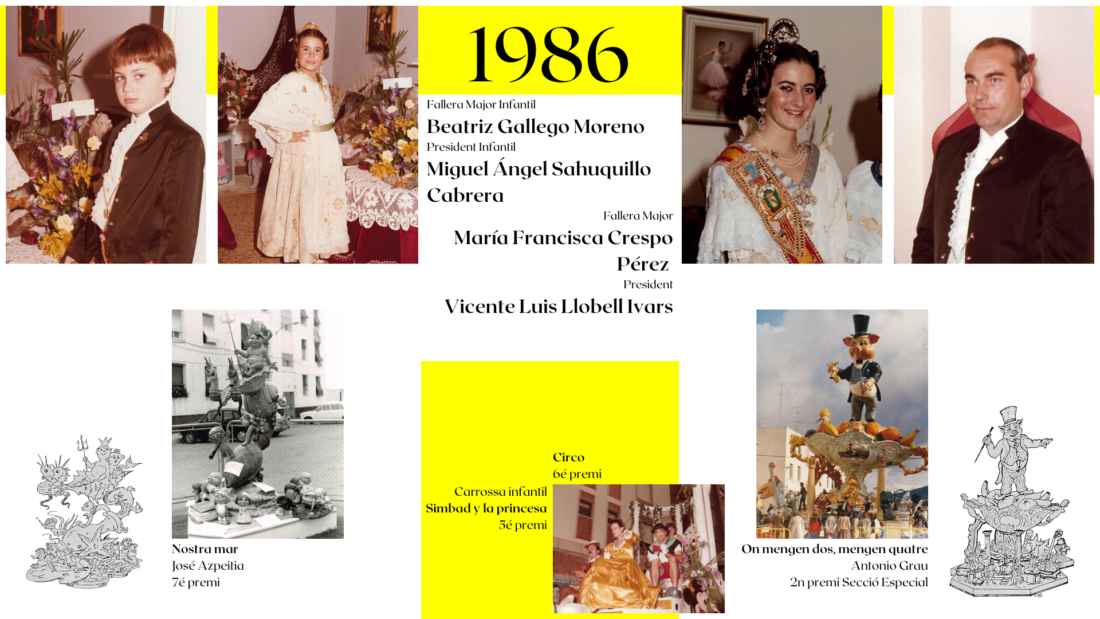 1986

Fallera Major Infantil
Beatriz Gallego Moreno
President Infantil
Miguel Ángel Sahuquillo Cabrera
Fallera Major
María Francisca Crespo Pérez
President
Vicente Luis Llobell Ivars

Nostra mar
José Azpeitia
7é premi

Circo
6é premi

Carrossa infantil
Simbad y la princesa
5é premi

On mengen dos, mengen quatre
Antonio Grau
2n premi Secció Especial